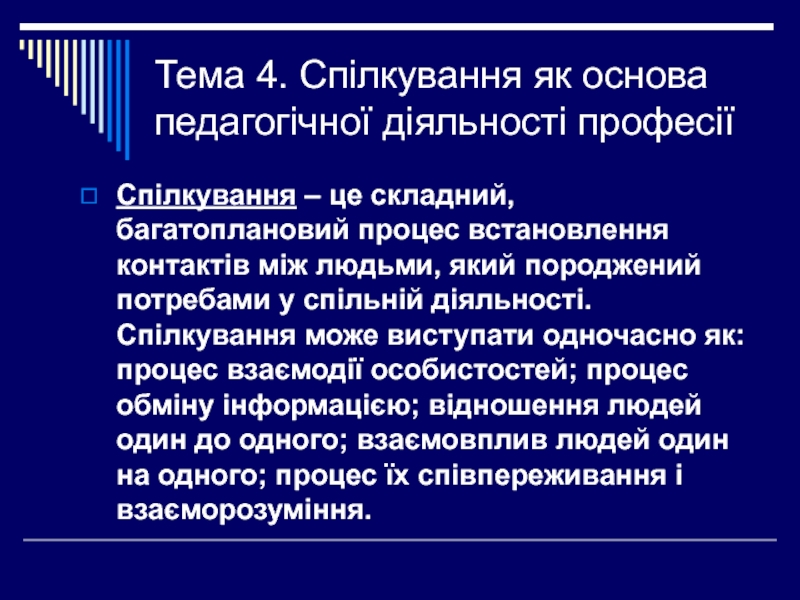 Тема 4. Спілкування як основа педагогічної діяльності професії

Спілкування – це складний, багатоплановий процес встановлення контактів між людьми, який породжений потребами у спільній діяльності. Спілкування може виступати одночасно як: процес взаємодії особистостей; процес обміну інформацією; відношення людей один до одного; взаємовплив людей один на одного; процес їх співпереживання і взаєморозуміння.